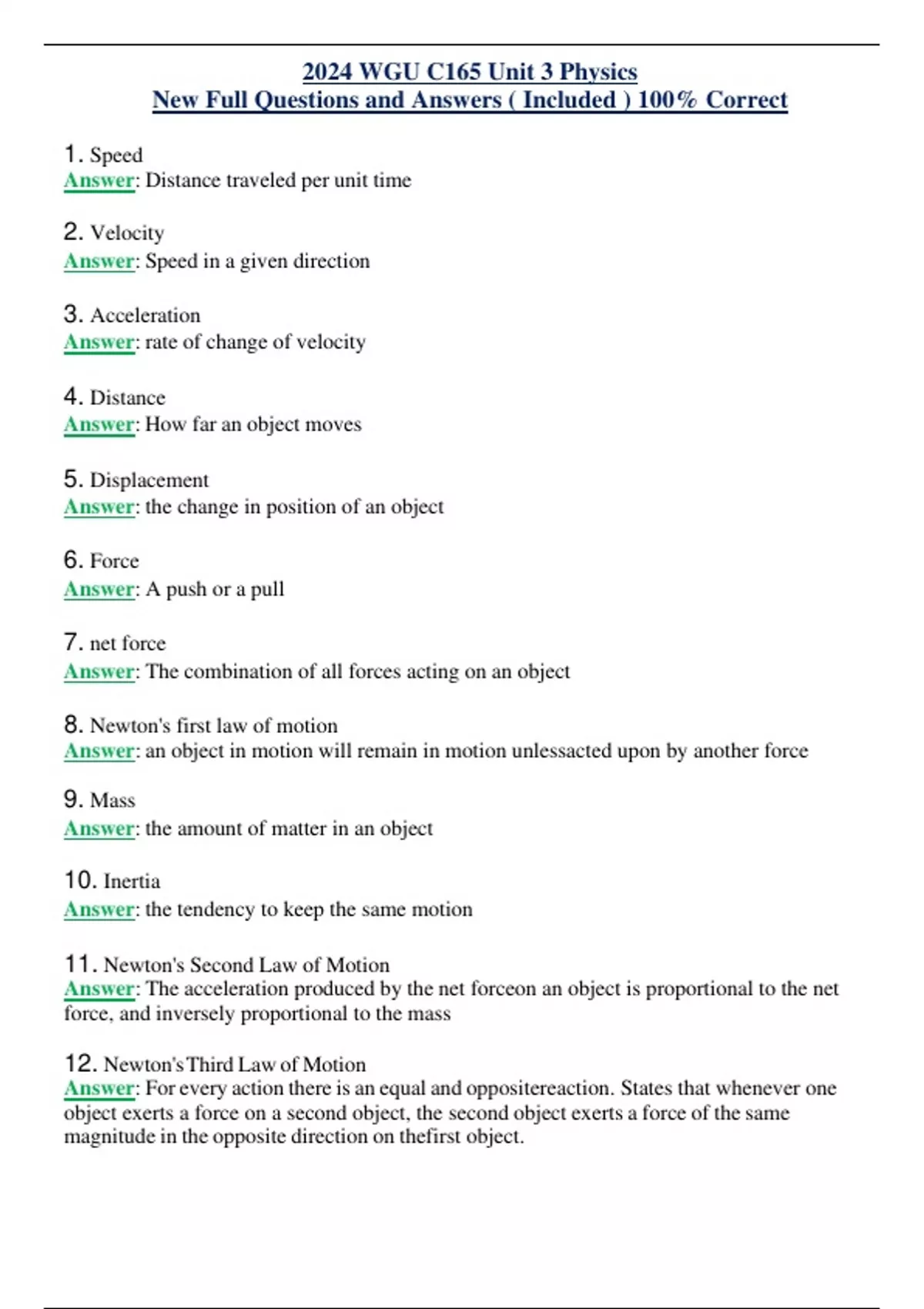 2024 WGU C165 Unit 3 Physics
New Full Questions and Answers ( Included ) 100% Correct

1. Speed
Answer: Distance traveled per unit time

2. Velocity
Answer: Speed in a given direction

3. Acceleration
Answer: rate of change of velocity

4. Distance
Answer: How far an object moves

5. Displacement
Answer: the change in position of an object

6. Force
Answer: A push or a pull

7. net force
Answer: The combination of all forces acting on an object

8. Newton's first law of motion
Answer: an object in motion will remain in motion unlessacted upon by another force

9. Mass
Answer: the amount of matter in an object

10. Inertia
Answer: the tendency to keep the same motion

11. Newton's Second Law of Motion
Answer: The acceleration produced by the net forceon an object is proportional to the net force, and inversely proportional to the mass

12. Newton's Third Law of Motion
Answer: For every action there is an equal and oppositereaction. States that whenever one object exerts a force on a second object, the second object exerts a force of the same magnitude in the opposite direction on thefirst object.